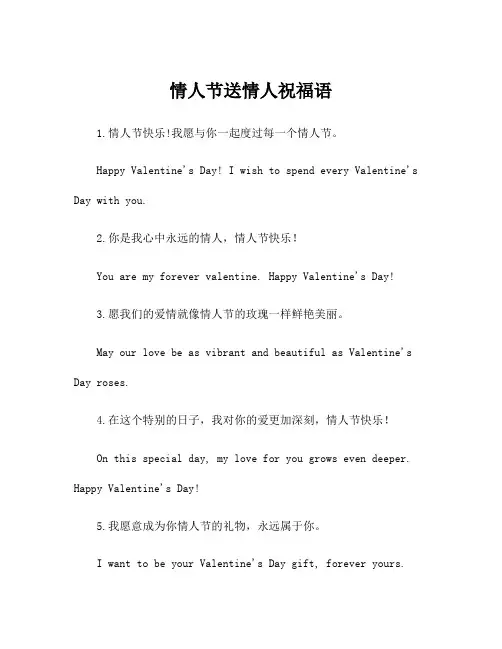 情人节送情人祝福语

1.情人节快乐!我愿与你一起度过每一个情人节。

Happy Valentine's Day! I wish to spend every Valentine's Day with you.

2.你是我心中永远的情人，情人节快乐！

You are my forever valentine. Happy Valentine's Day!

3.愿我们的爱情就像情人节的玫瑰一样鲜艳美丽。

May our love be as vibrant and beautiful as Valentine's Day roses.

4.在这个特别的日子，我对你的爱更加深刻，情人节快乐！

On this special day, my love for you grows even deeper. Happy Valentine's Day!

5.我愿意成为你情人节的礼物，永远属于你。

I want to be your Valentine's Day gift, forever yours.